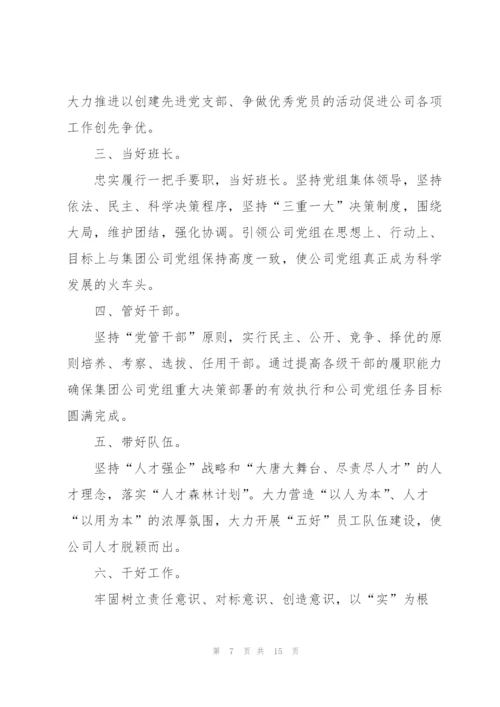 大力推进以创建先进党支部、争做优秀党员的活动促进公司各项工作创先争优。

三、当好班长。

忠实履行一把手要职，当好班长。坚持党组集体领导，坚持依法、民主、科学决策程序，坚持“三重一大”决策制度，围绕大局，维护团结，强化协调。引领公司党组在思想上、行动上、目标上与集团公司党组保持高度一致，使公司党组真正成为科学发展的火车头。

四、管好干部。

坚持“党管干部”原则，实行民主、公开、竞争、择优的原则培养、考察、选拔、任用干部。通过提高各级干部的履职能力确保集团公司党组重大决策部署的有效执行和公司党组任务目标圆满完成。

五、带好队伍。

坚持“人才强企”战略和“大唐大舞台、尽责尽人才”的人才理念，落实“人才森林计划”。大力营造“以人为本”、人才“以用为本”的浓厚氛围，大力开展“五好”员工队伍建设，使公司人才脱颖而出。

六、干好工作。

牢固树立责任意识、对标意识、创造意识，以“实”为根

第 7 页 共 15 页